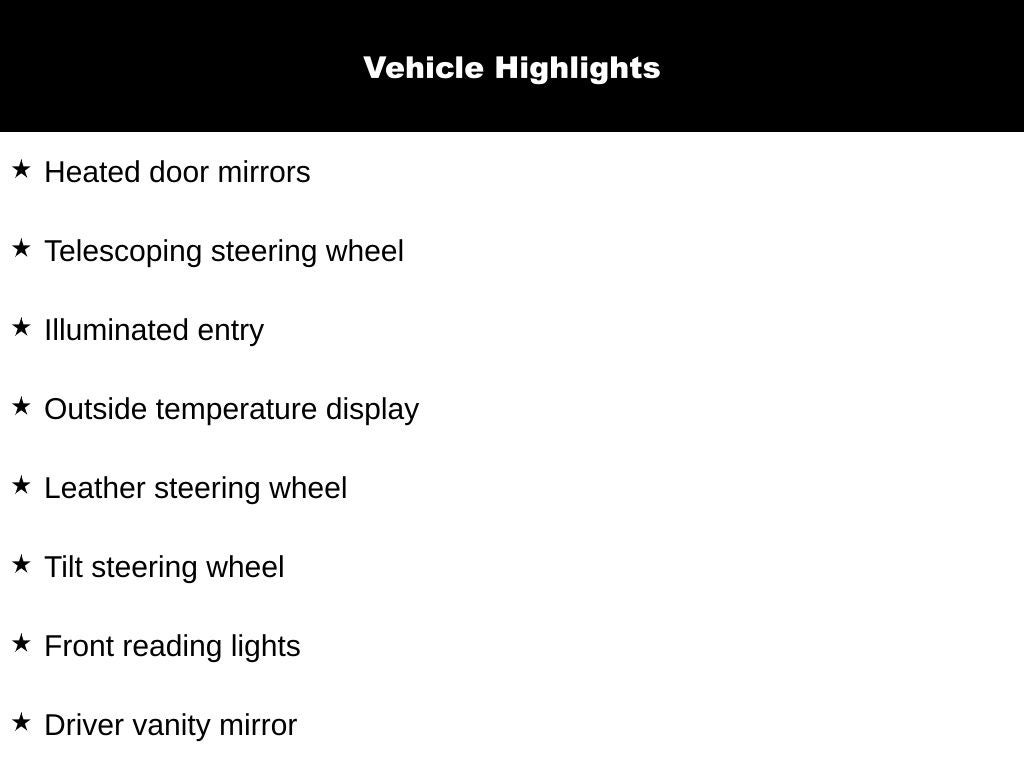 Vehicle Highlights

★ Heated door mirrors

★ Telescoping steering wheel

★ Illuminated entry

★ Outside temperature display

★ Leather steering wheel

★ Tilt steering wheel

★ Front reading lights

★ Driver vanity mirror